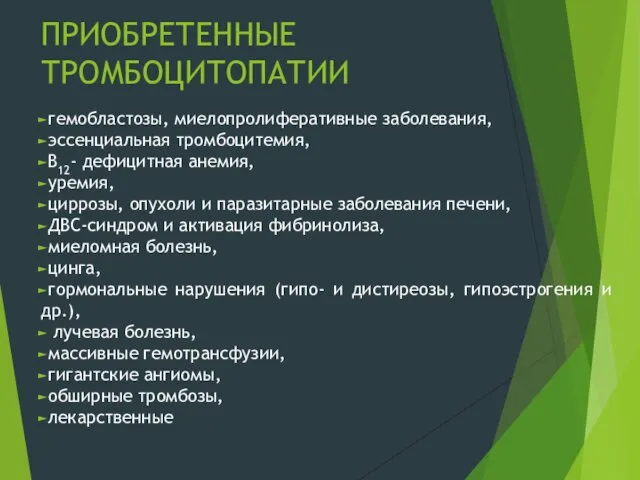 ПРИОБРЕТЕННЫЕ ТРОМБОЦИТОПАТИИ

►гемобластозы, миелопролиферативные заболевания,
►эссенциальная тромбоцитемия,
►$B_{12}$- дефицитная анемия,
►уремия,
►циррозы, опухоли и паразитарные заболевания печени,
►ДВС-синдром и активация фибринолиза,
►миеломная болезнь,
►цинга,
►гормональные нарушения (гипо- и дистиреозы, гипоэстрогения и др.),
► лучевая болезнь,
►массивные гемотрансфузии,
►гигантские ангиомы,
►обширные тромбозы,
►лекарственные